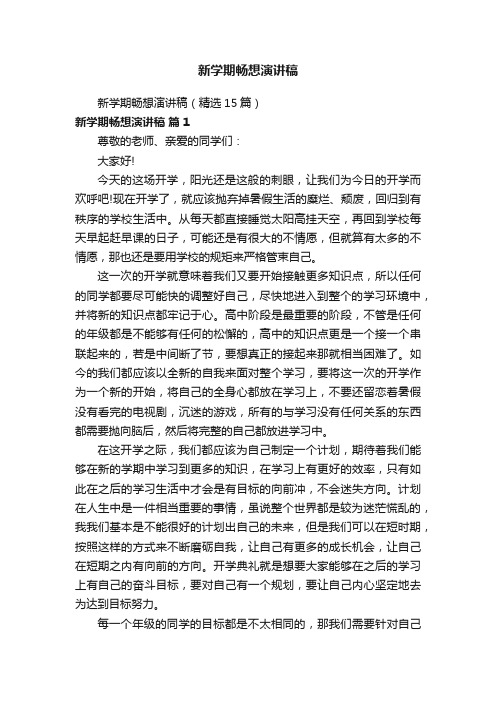 新学期畅想演讲稿

新学期畅想演讲稿（精选15篇）

新学期畅想演讲稿 篇1

尊敬的老师、亲爱的同学们：

大家好!

今天的这场开学，阳光还是这般的刺眼，让我们为今日的开学而欢呼吧!现在开学了，就应该抛弃掉暑假生活的糜烂、颓废，回归到有秩序的学校生活中。从每天都直接睡觉太阳高挂天空，再回到学校每天早起赶早课的日子，可能还是有很大的不情愿，但就算有太多的不情愿，那也还是要用学校的规矩来严格管束自己。

这一次的开学就意味着我们又要开始接触更多知识点，所以任何的同学都要尽可能快的调整好自己，尽快地进入到整个的学习环境中，并将新的知识点都牢记于心。高中阶段是最重要的阶段，不管是任何的年级都是不能够有任何的松懈的，高中的知识点更是一个接一个串联起来的，若是中间断了节，要想真正的接起来那就相当困难了。如今的我们都应该以全新的自我来面对整个学习，要将这一次的开学作为一个新的开始，将自己的全身心都放在学习上，不要还留恋着暑假没有看完的电视剧，沉迷的游戏，所有的与学习没有任何关系的东西都需要抛向脑后，然后将完整的自己都放进学习中。

在这开学之际，我们都应该为自己制定一个计划，期待着我们能够在新的学期中学习到更多的知识，在学习上有更好的效率，只有如此在之后的学习生活中才会是有目标的向前冲，不会迷失方向。计划在人生中是一件相当重要的事情，虽说整个世界都是较为迷茫慌乱的，我我们基本是不能很好的计划出自己的未来，但是我们可以在短时期，按照这样的方式来不断磨砺自我，让自己有更多的成长机会，让自己在短期之内有向前的方向。开学典礼就是想要大家能够在之后的学习上有自己的奋斗目标，要对自己有一个规划，要让自己内心坚定地去为达到目标努力。

每一个年级的同学的目标都是不太相同的，那我们需要针对自己